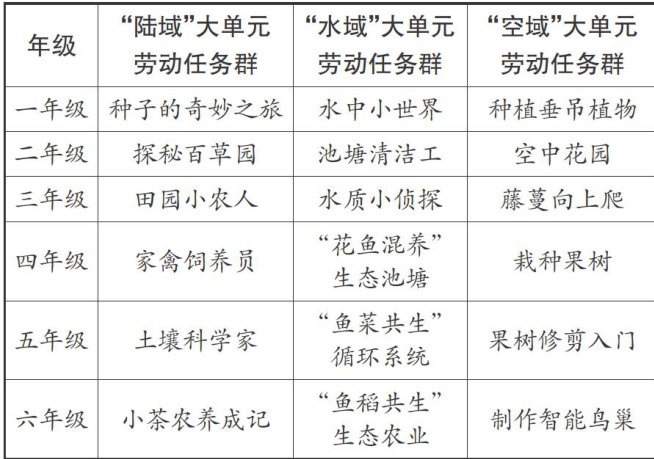 | 年级 | “陆域”大单元劳动任务群 | “水域”大单元劳动任务群 | “空域”大单元劳动任务群 |
|---|---|---|---|
| 一年级 | 种子的奇妙之旅 | 水中小世界 | 种植垂吊植物 |
| 二年级 | 探秘百草园 | 池塘清洁工 | 空中花园 |
| 三年级 | 田园小农人 | 水质小侦探 | 藤蔓向上爬 |
| 四年级 | 家禽饲养员 | “花鱼混养”生态池塘 | 栽种果树 |
| 五年级 | 土壤科学家 | “鱼菜共生”循环系统 | 果树修剪入门 |
| 六年级 | 小茶农养成记 | “鱼稻共生”生态农业 | 制作智能鸟巢 |